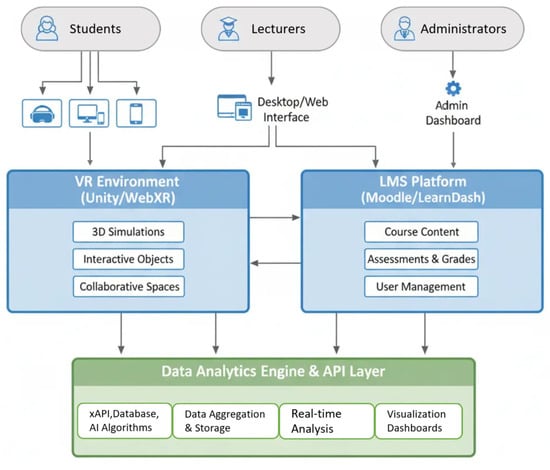 Students

Lecturers

Administrators

Desktop/Web Interface

Admin Dashboard

VR Environment (Unity/WebXR)

3D Simulations

Interactive Objects

Collaborative Spaces

LMS Platform (Moodle/LearnDash)

Course Content

Assessments & Grades

User Management

Data Analytics Engine & API Layer

xAPI,Database, AI Algorithms

Data Aggregation & Storage

Real-time Analysis

Visualization Dashboards